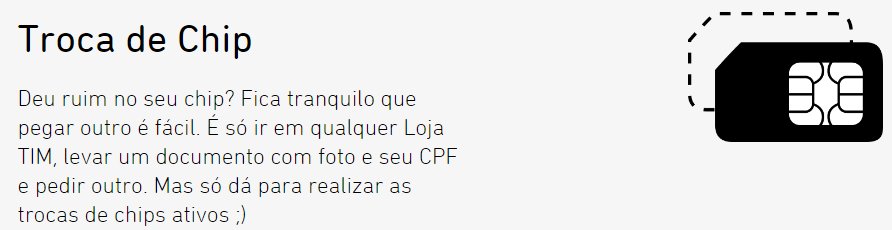 Troca de Chip

Deu ruim no seu chip? Fica tranquilo que pegar outro é fácil. É só ir em qualquer Loja TIM, levar um documento com foto e seu CPF e pedir outro. Mas só dá para realizar as trocas de chips ativos ;)